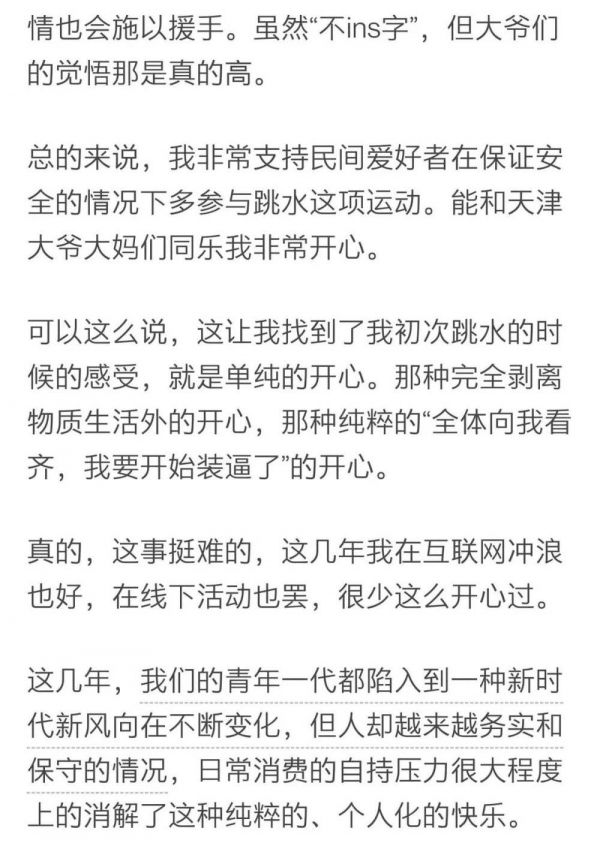 情也会施以援手。虽然“不ins字”，但大爷们的觉悟那是真的高。

总的来说，我非常支持民间爱好者在保证安全的情况下多参与跳水这项运动。能和天津大爷大妈们同乐我非常开心。

可以这么说，这让我找到了我初次跳水的时候的感受，就是单纯的开心。那种完全剥离物质生活外的开心，那种纯粹的“全体向我看齐，我要开始装逼了”的开心。

真的，这事挺难的，这几年我在互联网冲浪也好，在线下活动也罢，很少这么开心过。

这几年，我们的青年一代都陷入到一种新时代新风向在不断变化，但人却越来越务实和保守的情况，日常消费的自持压力很大程度上的消解了这种纯粹的、个人化的快乐。